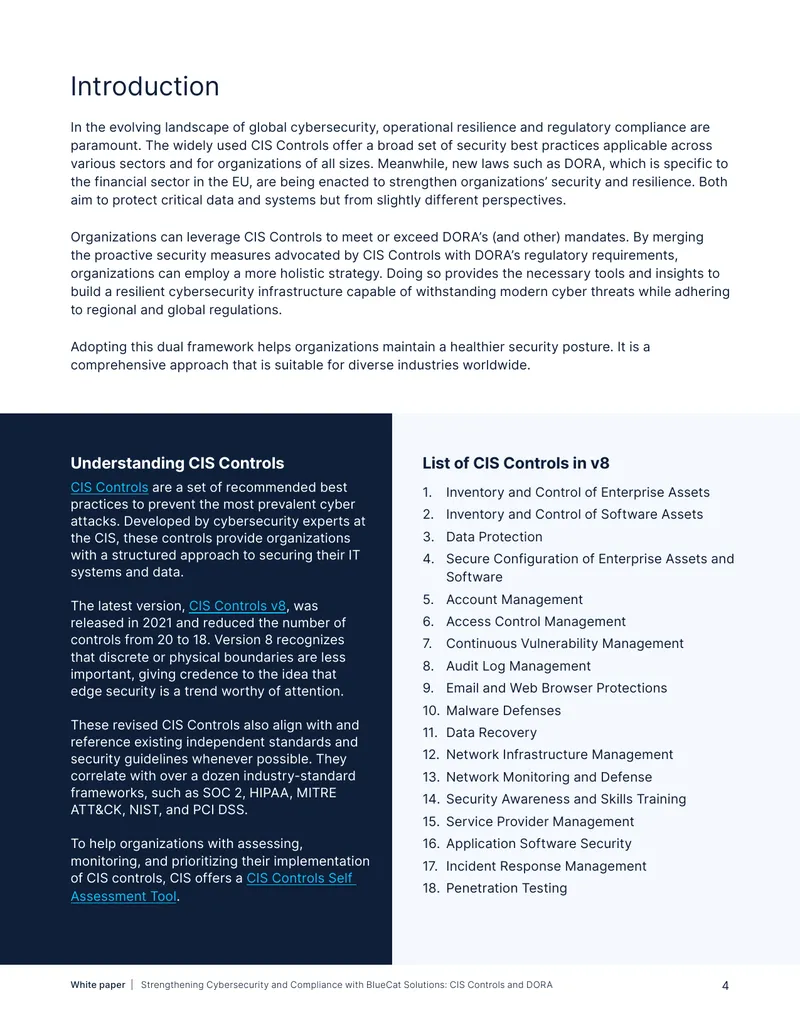 Introduction

In the evolving landscape of global cybersecurity, operational resilience and regulatory compliance are paramount. The widely used CIS Controls offer a broad set of security best practices applicable across various sectors and for organizations of all sizes. Meanwhile, new laws such as DORA, which is specific to the financial sector in the EU, are being enacted to strengthen organizations' security and resilience. Both aim to protect critical data and systems but from slightly different perspectives.

Organizations can leverage CIS Controls to meet or exceed DORA's (and other) mandates. By merging the proactive security measures advocated by CIS Controls with DORA's regulatory requirements, organizations can employ a more holistic strategy. Doing so provides the necessary tools and insights to build a resilient cybersecurity infrastructure capable of withstanding modern cyber threats while adhering to regional and global regulations.

Adopting this dual framework helps organizations maintain a healthier security posture. It is a comprehensive approach that is suitable for diverse industries worldwide.

Understanding CIS Controls

CIS Controls are a set of recommended best practices to prevent the most prevalent cyber attacks. Developed by cybersecurity experts at the CIS, these controls provide organizations with a structured approach to securing their IT systems and data.

The latest version, CIS Controls v8, was released in 2021 and reduced the number of controls from 20 to 18. Version 8 recognizes that discrete or physical boundaries are less important, giving credence to the idea that edge security is a trend worthy of attention.

These revised CIS Controls also align with and reference existing independent standards and security guidelines whenever possible. They correlate with over a dozen industry-standard frameworks, such as SOC 2, HIPAA, MITRE ATT&CK, NIST, and PCI DSS.

To help organizations with assessing, monitoring, and prioritizing their implementation of CIS controls, CIS offers a CIS Controls Self Assessment Tool.

List of CIS Controls in v8

1. Inventory and Control of Enterprise Assets
2. Inventory and Control of Software Assets
3. Data Protection
4. Secure Configuration of Enterprise Assets and Software
5. Account Management
6. Access Control Management
7. Continuous Vulnerability Management
8. Audit Log Management
9. Email and Web Browser Protections
10. Malware Defenses
11. Data Recovery
12. Network Infrastructure Management
13. Network Monitoring and Defense
14. Security Awareness and Skills Training
15. Service Provider Management
16. Application Software Security
17. Incident Response Management
18. Penetration Testing

White paper | Strengthening Cybersecurity and Compliance with BlueCat Solutions: CIS Controls and DORA 4